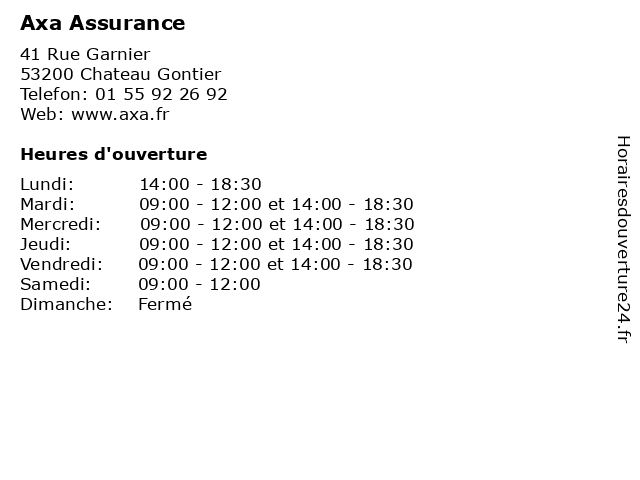 Axa Assurance

41 Rue Garnier
53200 Chateau Gontier
Telefon: 01 55 92 26 92
Web: www.axa.fr

Heures d'ouverture

Lundi: 14:00 - 18:30
Mardi: 09:00 - 12:00 et 14:00 - 18:30
Mercredi: 09:00 - 12:00 et 14:00 - 18:30
Jeudi: 09:00 - 12:00 et 14:00 - 18:30
Vendredi: 09:00 - 12:00 et 14:00 - 18:30
Samedi: 09:00 - 12:00
Dimanche: Fermé

Horairesdouverture24.fr